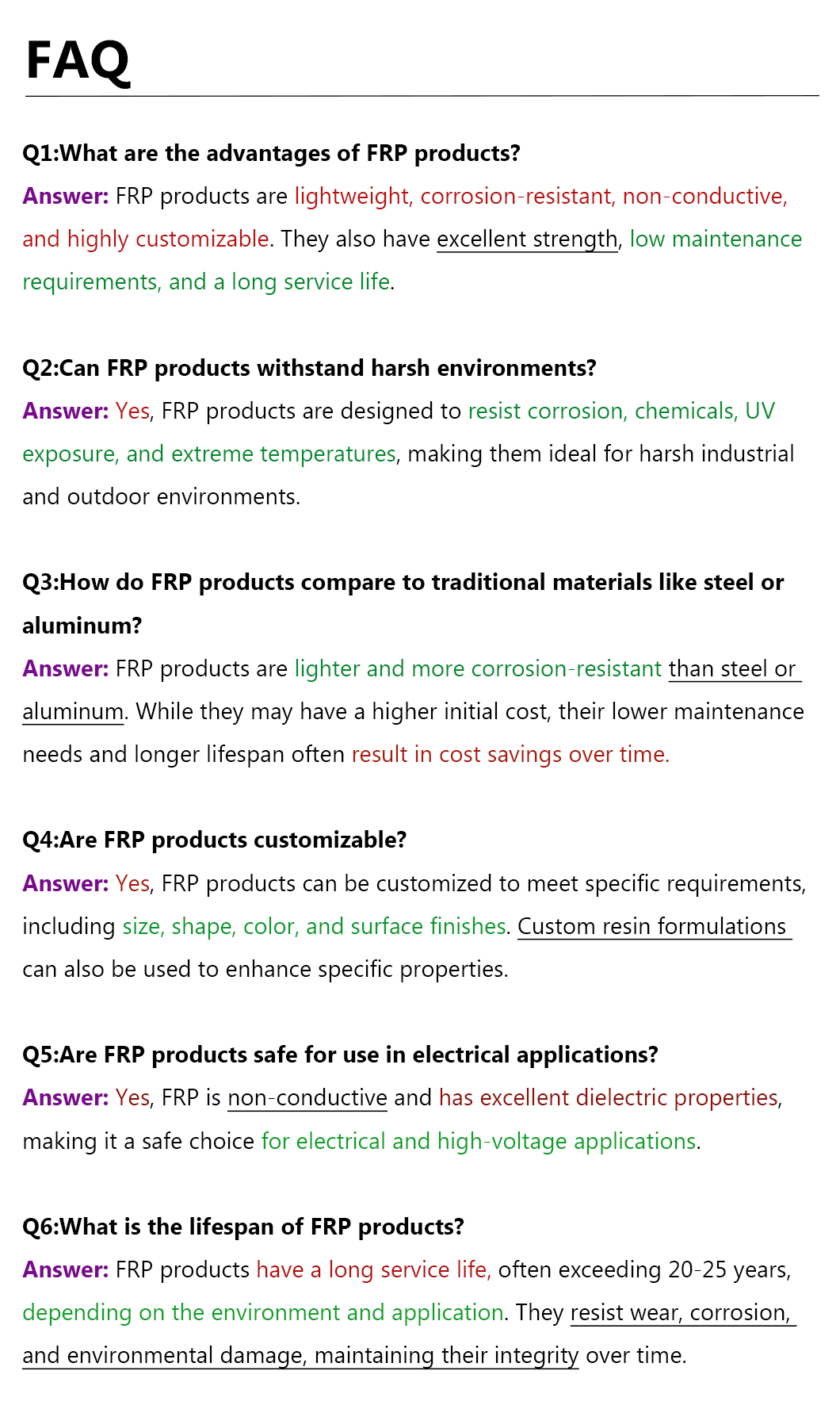 FAQ

Q1:What are the advantages of FRP products?

Answer: FRP products are lightweight, corrosion-resistant, non-conductive, and highly customizable. They also have excellent strength, low maintenance requirements, and a long service life.

Q2:Can FRP products withstand harsh environments?

Answer: Yes, FRP products are designed to resist corrosion, chemicals, UV exposure, and extreme temperatures, making them ideal for harsh industrial and outdoor environments.

Q3:How do FRP products compare to traditional materials like steel or aluminum?

Answer: FRP products are lighter and more corrosion-resistant than steel or aluminum. While they may have a higher initial cost, their lower maintenance needs and longer lifespan often result in cost savings over time.

Q4:Are FRP products customizable?

Answer: Yes, FRP products can be customized to meet specific requirements, including size, shape, color, and surface finishes. Custom resin formulations can also be used to enhance specific properties.

Q5:Are FRP products safe for use in electrical applications?

Answer: Yes, FRP is non-conductive and has excellent dielectric properties, making it a safe choice for electrical and high-voltage applications.

Q6:What is the lifespan of FRP products?

Answer: FRP products have a long service life, often exceeding 20-25 years, depending on the environment and application. They resist wear, corrosion, and environmental damage, maintaining their integrity over time.